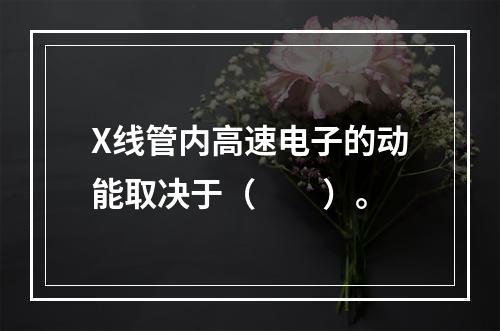 X线管内高速电子的动能取决于（　　）。